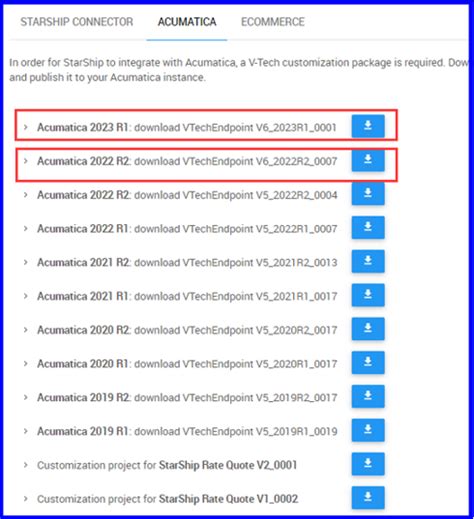 STARSHIP CONNECTOR ACUMATICA ECOMMERCE

In order for StarShip to integrate with Acumatica, a V-Tech customization package is required. Dow and publish it to your Acumatica instance.

> Acumatica 2023 R1: download VTechEndpoint V6_2023R1_0001

> Acumatica 2022 R2: download VTechEndpoint V6_2022R2_0007

> Acumatica 2022 R2: download VTechEndpoint V5_2022R2_0004

> Acumatica 2022 R1: download VTechEndpoint V5_2022R1_0007

> Acumatica 2021 R2: download VTechEndpoint V5_2021R2_0013

> Acumatica 2021 R1: download VTechEndpoint V5_2021R1_0017

> Acumatica 2020 R2: download VTechEndpoint V5_2020R2_0017

> Acumatica 2020 R1: download VTechEndpoint V5_2020R1_0017

> Acumatica 2019 R2: download VTechEndpoint V5_2019R2_0017

> Acumatica 2019 R1: download VTechEndpoint V5_2019R1_0019

> Customization project for StarShip Rate Quote V2_0001

> Customization project for StarShip Rate Quote V1_0002